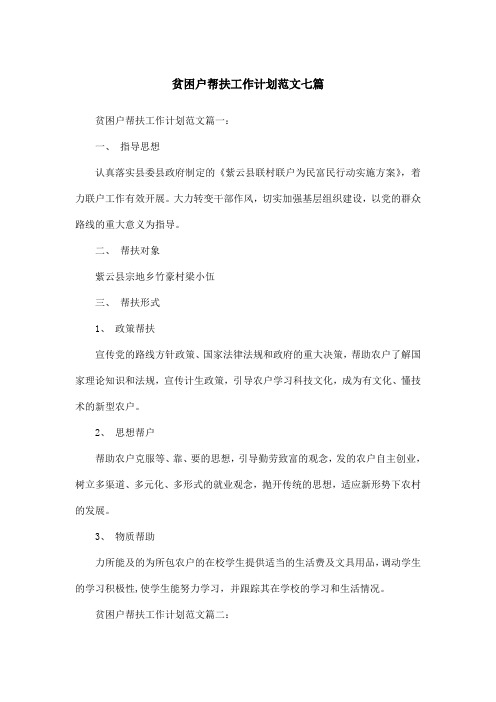 贫困户帮扶工作计划范文七篇

贫困户帮扶工作计划范文篇一：

一、 指导思想

认真落实县委县政府制定的《紫云县联村联户为民富民行动实施方案》，着力联户工作有效开展。大力转变干部作风，切实加强基层组织建设，以党的群众路线的重大意义为指导。

二、 帮扶对象

紫云县宗地乡竹豪村梁小伍

三、 帮扶形式

1、 政策帮扶

宣传党的路线方针政策、国家法律法规和政府的重大决策，帮助农户了解国家理论知识和法规，宣传计生政策，引导农户学习科技文化，成为有文化、懂技术的新型农户。

2、 思想帮户

帮助农户克服等、靠、要的思想，引导勤劳致富的观念，发的农户自主创业，树立多渠道、多元化、多形式的就业观念，抛开传统的思想，适应新形势下农村的发展。

3、 物质帮助

力所能及的为所包农户的在校学生提供适当的生活费及文具用品，调动学生的学习积极性，使学生能努力学习，并跟踪其在学校的学习和生活情况。

贫困户帮扶工作计划范文篇二：